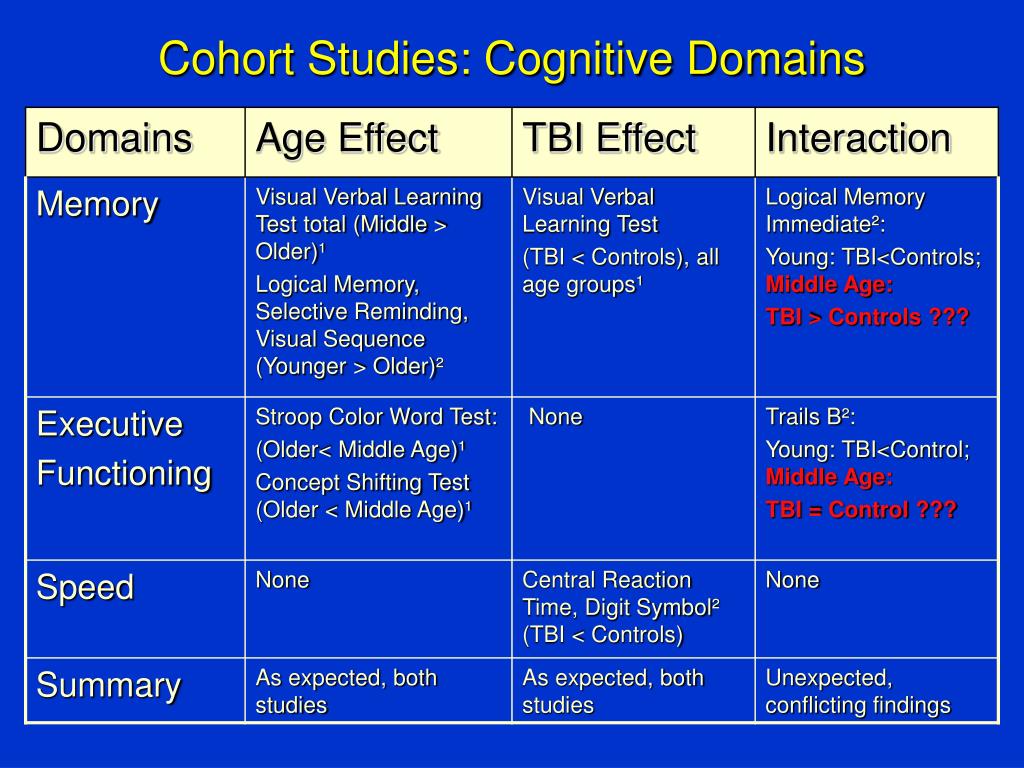 Cohort Studies: Cognitive Domains

| Domains | Age Effect | TBI Effect | Interaction |
|---|---|---|---|
| Memory | Visual Verbal Learning Test total (Middle > Older)¹ Logical Memory, Selective Reminding, Visual Sequence (Younger > Older)² | Visual Verbal Learning Test (TBI < Controls), all age groups¹ | Logical Memory Immediate²: Young: TBI<Controls; Middle Age: TBI > Controls ??? |
| Executive Functioning | Stroop Color Word Test: (Older< Middle Age)¹ Concept Shifting Test (Older < Middle Age)¹ | None | Trails B²: Young: TBI<Control; Middle Age: TBI = Control ??? |
| Speed | None | Central Reaction Time, Digit Symbol² (TBI < Controls) | None |
| Summary | As expected, both studies | As expected, both studies | Unexpected, conflicting findings |